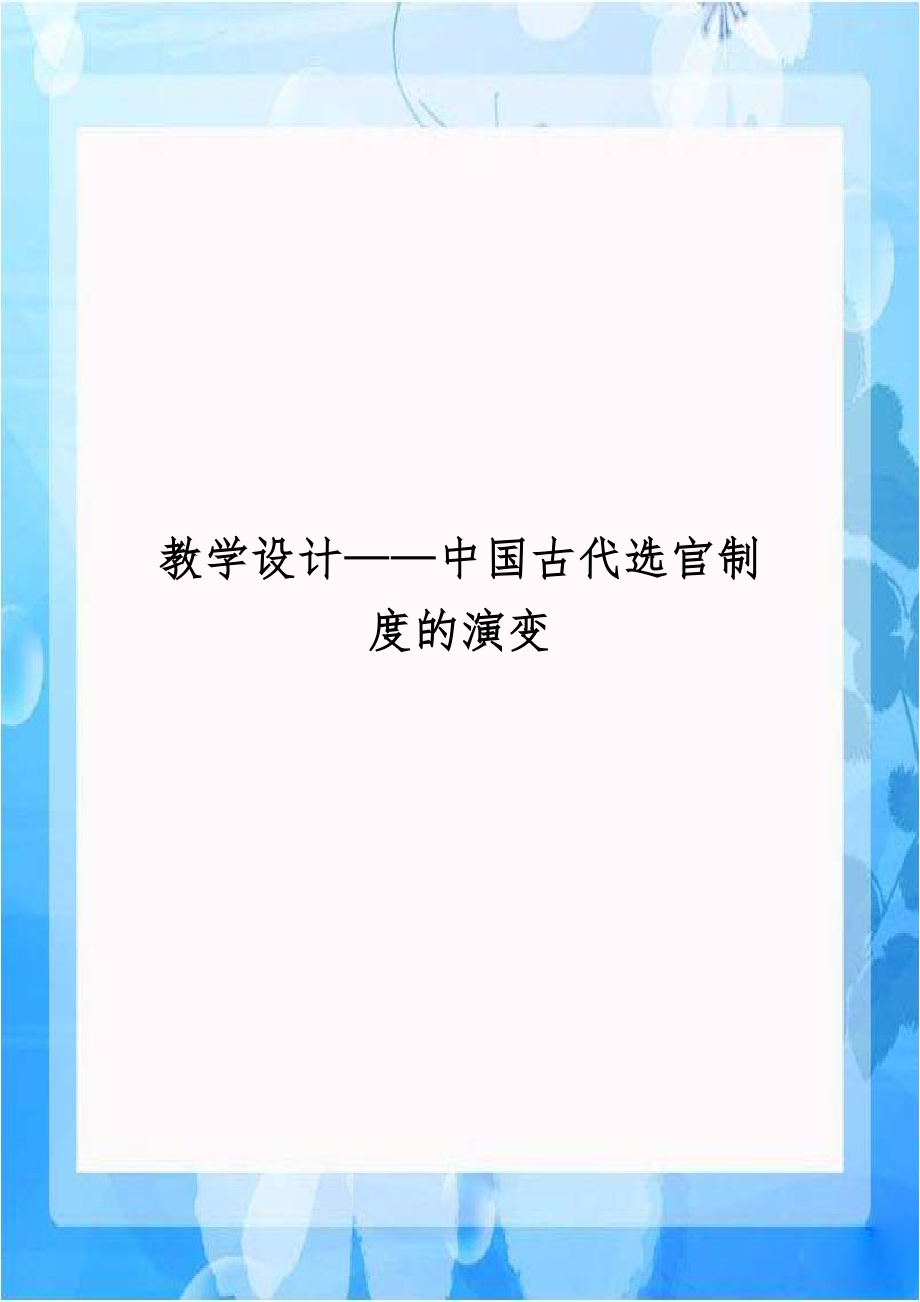 教学设计——中国古代选官制度的演变